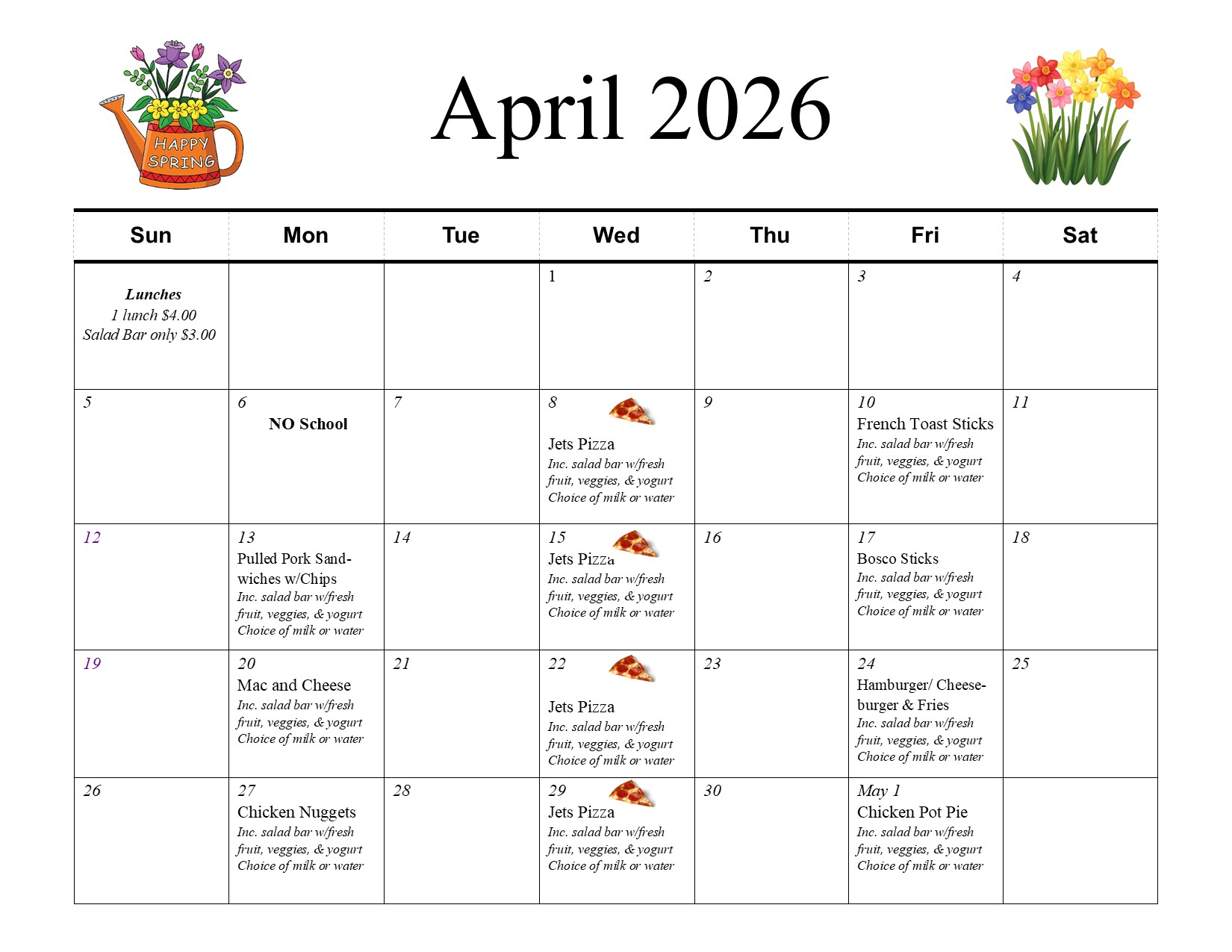 HAPPY SPRING

April 2026

| Sun | Mon | Tue | Wed | Thu | Fri | Sat |
|---|---|---|---|---|---|---|
| Lunches 1 lunch $4.00 Salad Bar only $3.00 | | | 1 | 2 | 3 | 4 |
| 5 | 6 NO School | 7 | 8 Jets Pizza Inc. salad bar w/fresh fruit, veggies, & yogurt Choice of milk or water | 9 | 10 French Toast Sticks Inc. salad bar w/fresh fruit, veggies, & yogurt Choice of milk or water | 11 |
| 12 | 13 Pulled Pork Sandwiches w/Chips Inc. salad bar w/fresh fruit, veggies, & yogurt Choice of milk or water | 14 | 15 Jets Pizza Inc. salad bar w/fresh fruit, veggies, & yogurt Choice of milk or water | 16 | 17 Bosco Sticks Inc. salad bar w/fresh fruit, veggies, & yogurt Choice of milk or water | 18 |
| 19 | 20 Mac and Cheese Inc. salad bar w/fresh fruit, veggies, & yogurt Choice of milk or water | 21 | 22 Jets Pizza Inc. salad bar w/fresh fruit, veggies, & yogurt Choice of milk or water | 23 | 24 Hamburger/ Cheeseburger & Fries Inc. salad bar w/fresh fruit, veggies, & yogurt Choice of milk or water | 25 |
| 26 | 27 Chicken Nuggets Inc. salad bar w/fresh fruit, veggies, & yogurt Choice of milk or water | 28 | 29 Jets Pizza Inc. salad bar w/fresh fruit, veggies, & yogurt Choice of milk or water | 30 | May 1 Chicken Pot Pie Inc. salad bar w/fresh fruit, veggies, & yogurt Choice of milk or water | |